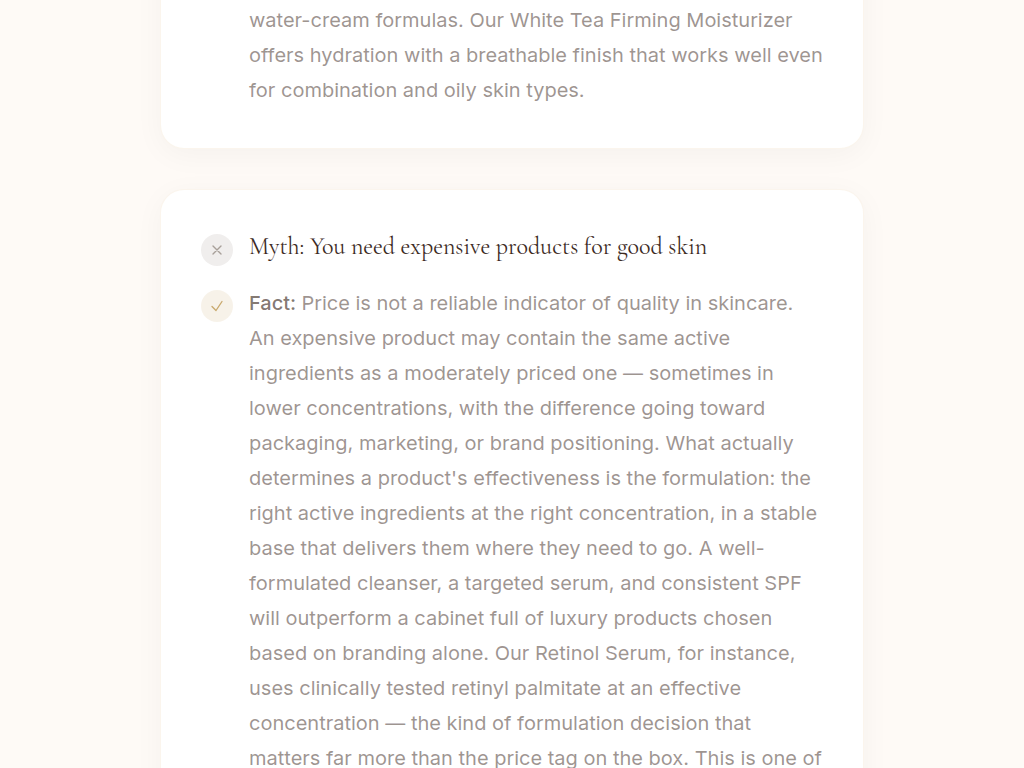 water-cream formulas. Our White Tea Firming Moisturizer offers hydration with a breathable finish that works well even for combination and oily skin types.

Myth: You need expensive products for good skin

Fact: Price is not a reliable indicator of quality in skincare. An expensive product may contain the same active ingredients as a moderately priced one — sometimes in lower concentrations, with the difference going toward packaging, marketing, or brand positioning. What actually determines a product's effectiveness is the formulation: the right active ingredients at the right concentration, in a stable base that delivers them where they need to go. A well-formulated cleanser, a targeted serum, and consistent SPF will outperform a cabinet full of luxury products chosen based on branding alone. Our Retinol Serum, for instance, uses clinically tested retinyl palmitate at an effective concentration — the kind of formulation decision that matters far more than the price tag on the box. This is one of